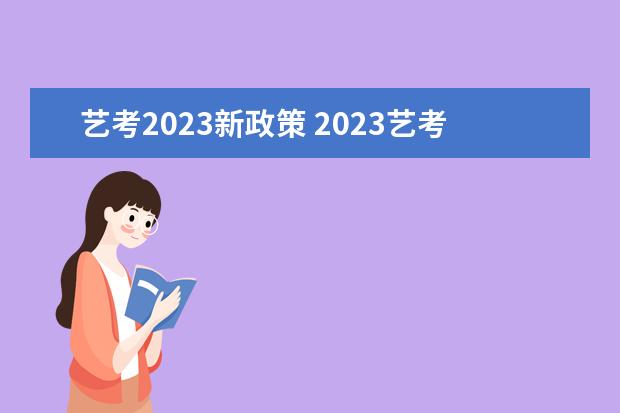 艺考2023新政策 2023艺考